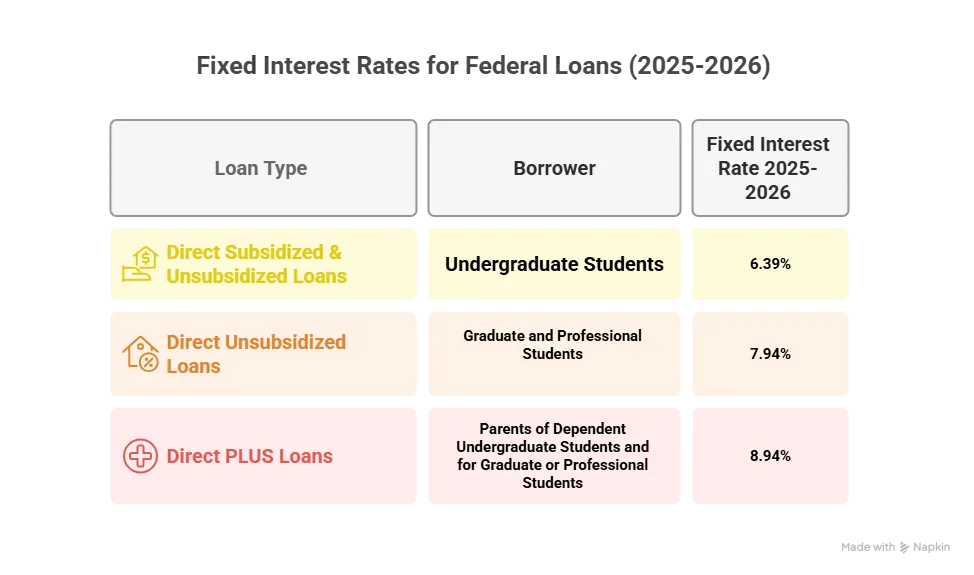 Fixed Interest Rates for Federal Loans (2025-2026)

| Loan Type | Borrower | Fixed Interest Rate 2025-2026 |
|---|---|---|
| Direct Subsidized & Unsubsidized Loans | Undergraduate Students | 6.39% |
| Direct Unsubsidized Loans | Graduate and Professional Students | 7.94% |
| Direct PLUS Loans | Parents of Dependent Undergraduate Students and for Graduate or Professional Students | 8.94% |

Made with Napkin